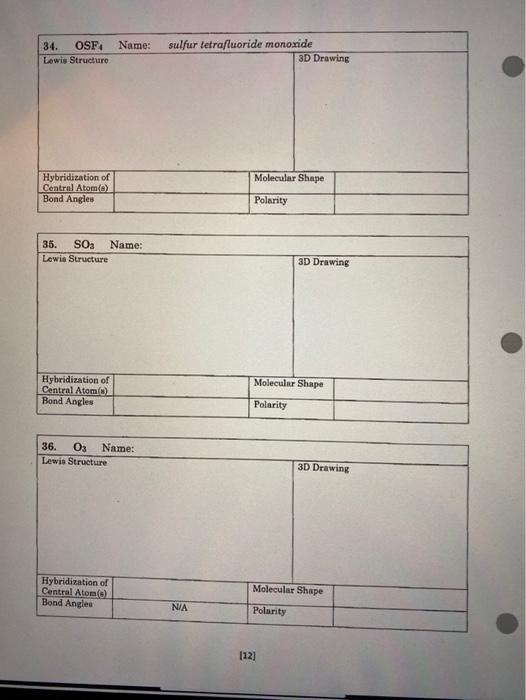 34. $OSF_4$ Name: sulfur tetrafluoride monoxide

| Lewis Structure | | 3D Drawing | |
|---|---|---|---|
| Hybridization of Central Atom(s) | | Molecular Shape | |
| Bond Angles | | Polarity | |

35. $SO_3$ Name:

| Lewis Structure | | 3D Drawing | |
|---|---|---|---|
| Hybridization of Central Atom(s) | | Molecular Shape | |
| Bond Angles | | Polarity | |

36. $O_3$ Name:

| Lewis Structure | | 3D Drawing | |
|---|---|---|---|
| Hybridization of Central Atom(s) | | Molecular Shape | |
| Bond Angles | N/A | Polarity | |

[12]